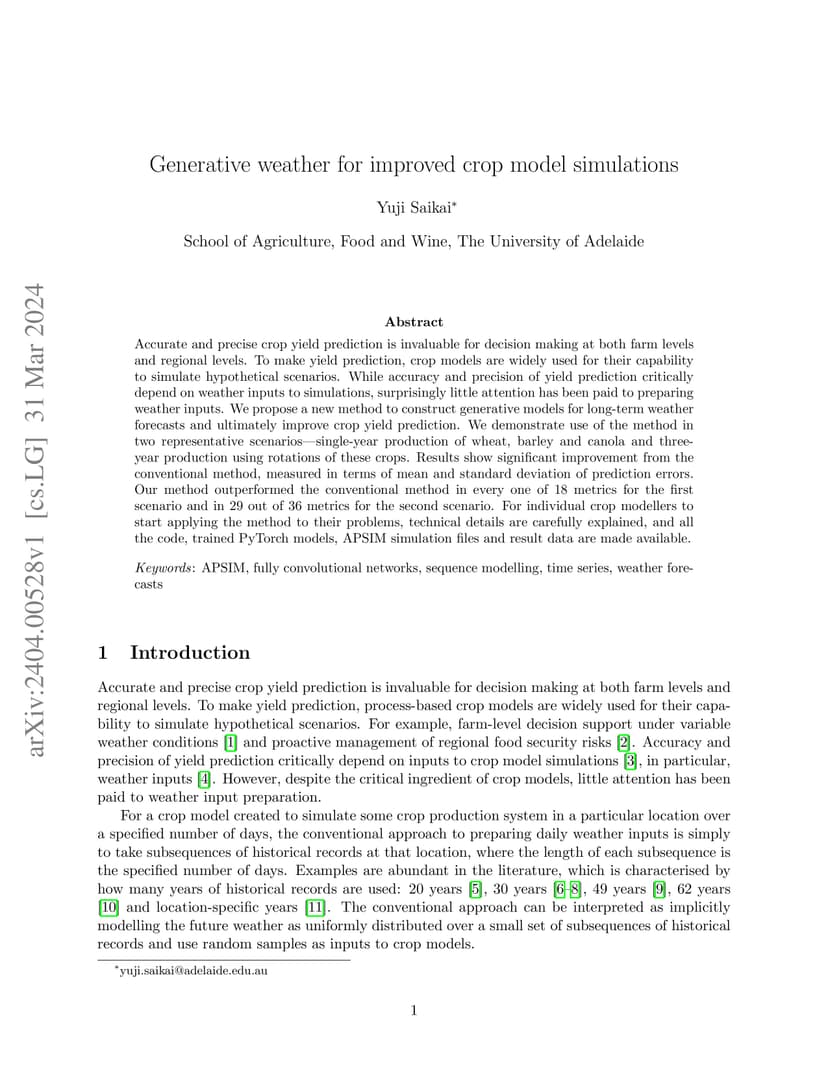 arXiv:2404.00528v1 [cs.LG] 31 Mar 2024

Generative weather for improved crop model simulations

Yuji Saikai*

School of Agriculture, Food and Wine, The University of Adelaide

Abstract

Accurate and precise crop yield prediction is invaluable for decision making at both farm levels and regional levels. To make yield prediction, crop models are widely used for their capability to simulate hypothetical scenarios. While accuracy and precision of yield prediction critically depend on weather inputs to simulations, surprisingly little attention has been paid to preparing weather inputs. We propose a new method to construct generative models for long-term weather forecasts and ultimately improve crop yield prediction. We demonstrate use of the method in two representative scenarios—single-year production of wheat, barley and canola and three-year production using rotations of these crops. Results show significant improvement from the conventional method, measured in terms of mean and standard deviation of prediction errors. Our method outperformed the conventional method in every one of 18 metrics for the first scenario and in 29 out of 36 metrics for the second scenario. For individual crop modellers to start applying the method to their problems, technical details are carefully explained, and all the code, trained PyTorch models, APSIM simulation files and result data are made available.

Keywords: APSIM, fully convolutional networks, sequence modelling, time series, weather forecasts

1 Introduction

Accurate and precise crop yield prediction is invaluable for decision making at both farm levels and regional levels. To make yield prediction, process-based crop models are widely used for their capability to simulate hypothetical scenarios. For example, farm-level decision support under variable weather conditions [1] and proactive management of regional food security risks [2]. Accuracy and precision of yield prediction critically depend on inputs to crop model simulations [3], in particular, weather inputs [4]. However, despite the critical ingredient of crop models, little attention has been paid to weather input preparation.

For a crop model created to simulate some crop production system in a particular location over a specified number of days, the conventional approach to preparing daily weather inputs is simply to take subsequences of historical records at that location, where the length of each subsequence is the specified number of days. Examples are abundant in the literature, which is characterised by how many years of historical records are used: 20 years [5], 30 years [6–8], 49 years [9], 62 years [10] and location-specific years [11]. The conventional approach can be interpreted as implicitly modelling the future weather as uniformly distributed over a small set of subsequences of historical records and use random samples as inputs to crop models.

*yuji.saikai@adelaide.edu.au

1